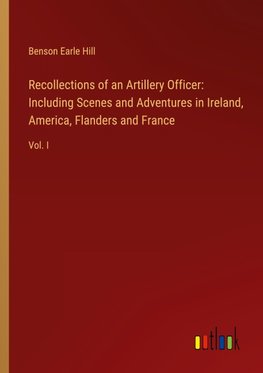 Benson Earle Hill

Recollections of an Artillery Officer: Including Scenes and Adventures in Ireland, America, Flanders and France

Vol. I

outlook